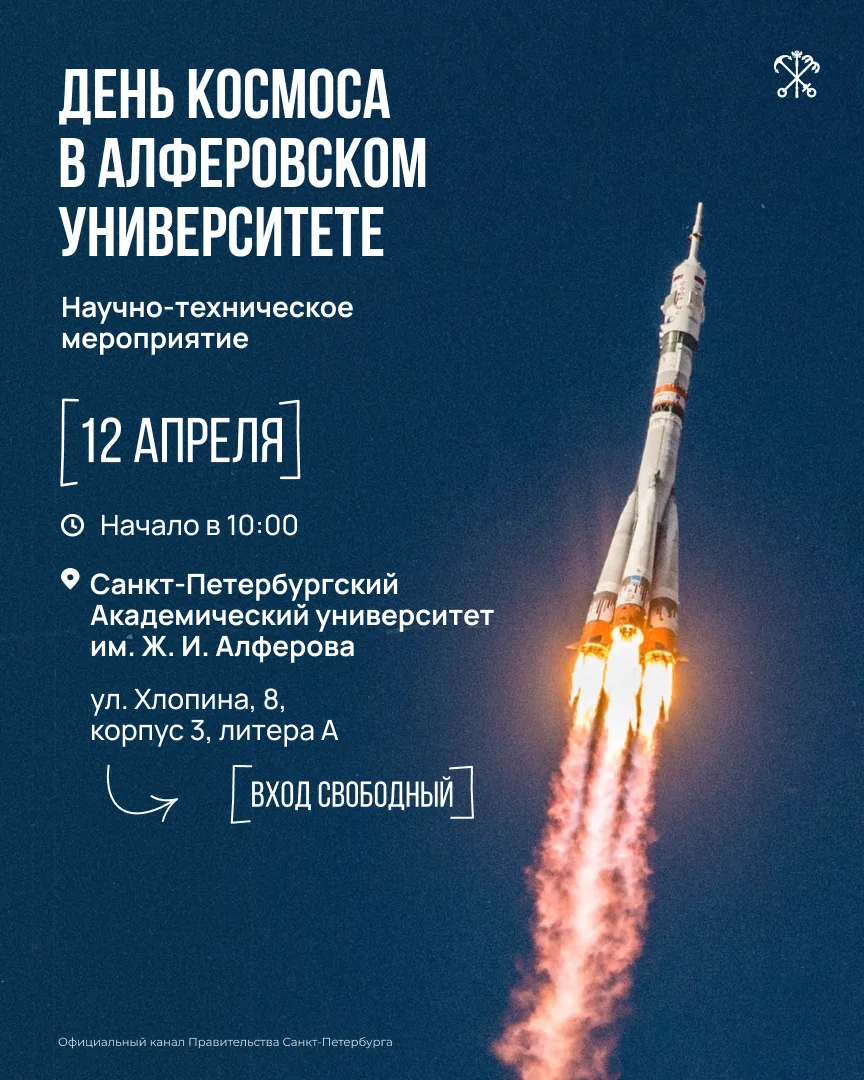 ДЕНЬ КОСМОСА В АЛФЕРОВСКОМ УНИВЕРСИТЕТЕ

Научно-техническое мероприятие

12 АПРЕЛЯ

Начало в 10:00

Санкт-Петербургский Академический университет им. Ж. И. Алферова

ул. Хлопина, 8,
корпус 3, литера А

ВХОД СВОБОДНЫЙ

Официальный канал Правительства Санкт-Петербурга